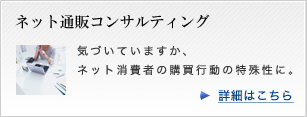 ネット通販コンサルティング

気づいていますか、
ネット消費者の購買行動の特殊性に。

詳細はこちら